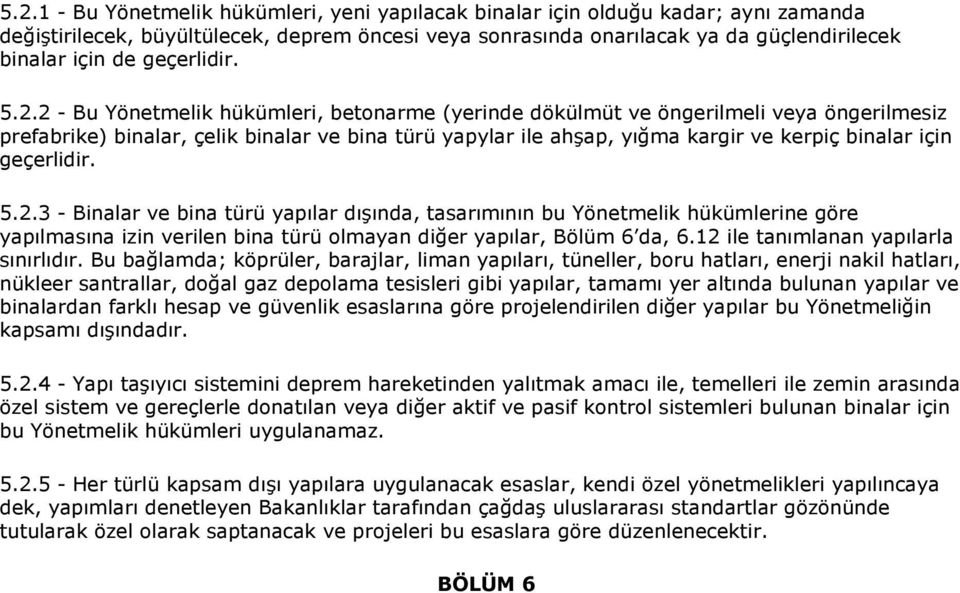 5.2.1 - Bu Yönetmelik hükümleri, yeni yapılacak binalar için olduğu kadar; aynı zamanda değiştirilecek, büyültülecek, deprem öncesi veya sonrasında onarılacak ya da güçlendirilecek binalar için de geçerlidir.

5.2.2 - Bu Yönetmelik hükümleri, betonarme (yerinde dökülmüt ve öngerilmeli veya öngerilmesiz prefabrike) binalar, çelik binalar ve bina türü yapylar ile ahşap, yığma kargir ve kerpiç binalar için geçerlidir.

5.2.3 - Binalar ve bina türü yapılar dışında, tasarımının bu Yönetmelik hükümlerine göre yapılmasına izin verilen bina türü olmayan diğer yapılar, Bölüm 6'da, 6.12 ile tanımlanan yapılarla sınırlıdır. Bu bağlamda; köprüler, barajlar, liman yapıları, tüneller, boru hatları, enerji nakil hatları, nükleer santrallar, doğal gaz depolama tesisleri gibi yapılar, tamamı yer altında bulunan yapılar ve binalardan farklı hesap ve güvenlik esaslarına göre projelendirilen diğer yapılar bu Yönetmeliğin kapsamı dışındadır.

5.2.4 - Yapı taşıyıcı sistemini deprem hareketinden yalıtmak amacı ile, temelleri ile zemin arasında özel sistem ve gereçlerle donatılan veya diğer aktif ve pasif kontrol sistemleri bulunan binalar için bu Yönetmelik hükümleri uygulanamaz.

5.2.5 - Her türlü kapsam dışı yapılara uygulanacak esaslar, kendi özel yönetmelikleri yapılıncaya dek, yapımları denetleyen Bakanlıklar tarafından çağdaş uluslararası standartlar gözönünde tutularak özel olarak saptanacak ve projeleri bu esaslara göre düzenlenecektir.

BÖLÜM 6